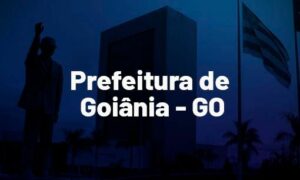 Prefeitura de Goiânia - GO